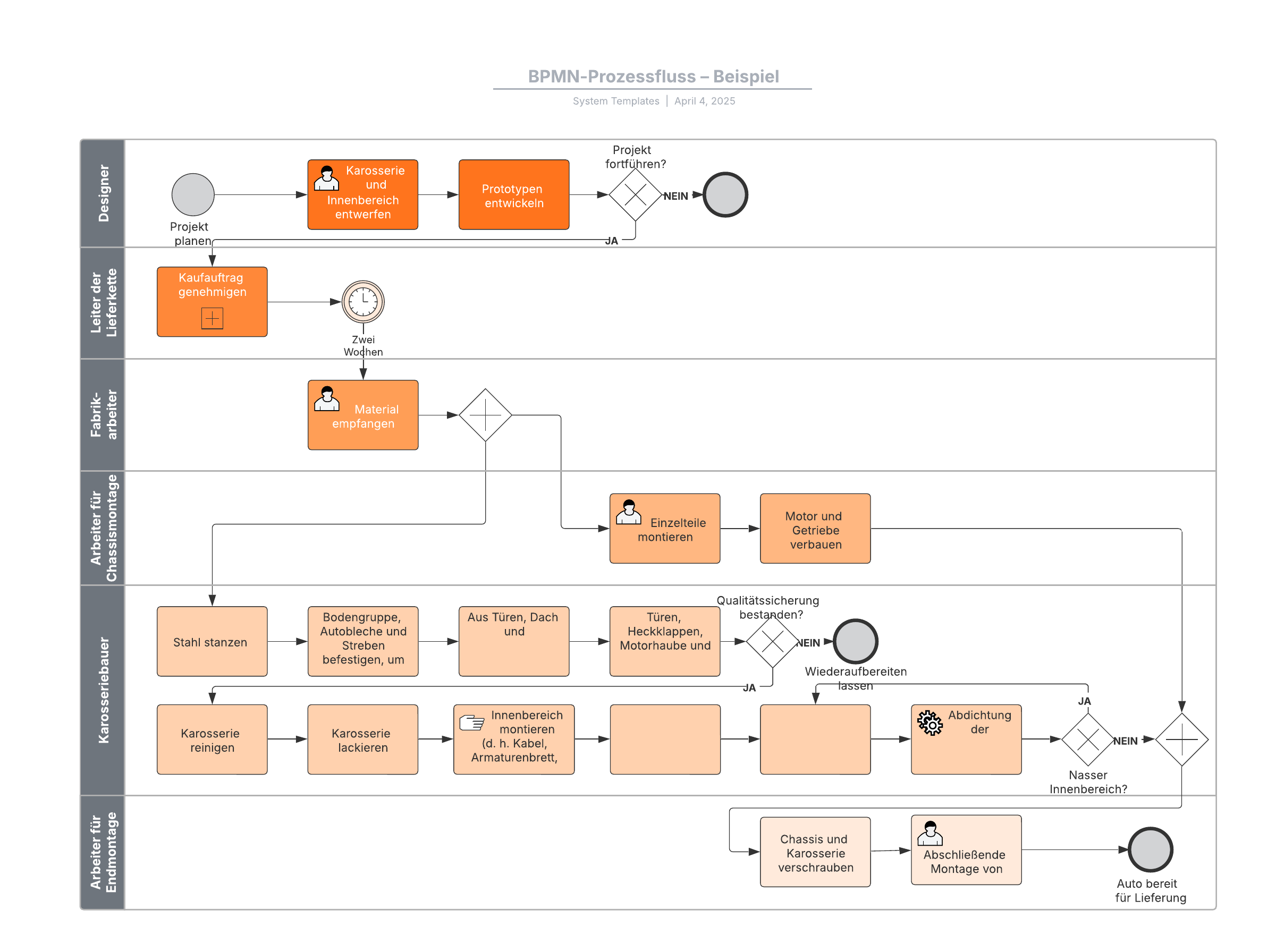 BPMN-Prozessfluss – Beispiel

System Templates | April 4, 2025

Designer

Projekt planen

Karosserie und Innenbereich entwerfen

Prototypen entwickeln

Projekt fortführen?

NEIN

JA

Leiter der Lieferkette

Kaufauftrag genehmigen

Zwei Wochen

Fabrik-arbeiter

Material empfangen

Arbeiter für Chassismontage

Einzelteile montieren

Motor und Getriebe verbauen

Karosseriebauer

Stahl stanzen

Bodengruppe, Autobleche und Streben befestigen, um

Aus Türen, Dach und

Türen, Heckklappen, Motorhaube und

Qualitätssicherung bestanden?

NEIN

Wiederaufbereiten lassen

JA

Karosserie reinigen

Karosserie lackieren

Innenbereich montieren (d. h. Kabel, Armaturenbrett,

Abdichtung der

JA

NEIN

Nasser Innenbereich?

Arbeiter für Endmontage

Chassis und Karosserie verschrauben

Abschließende Montage von

Auto bereit für Lieferung